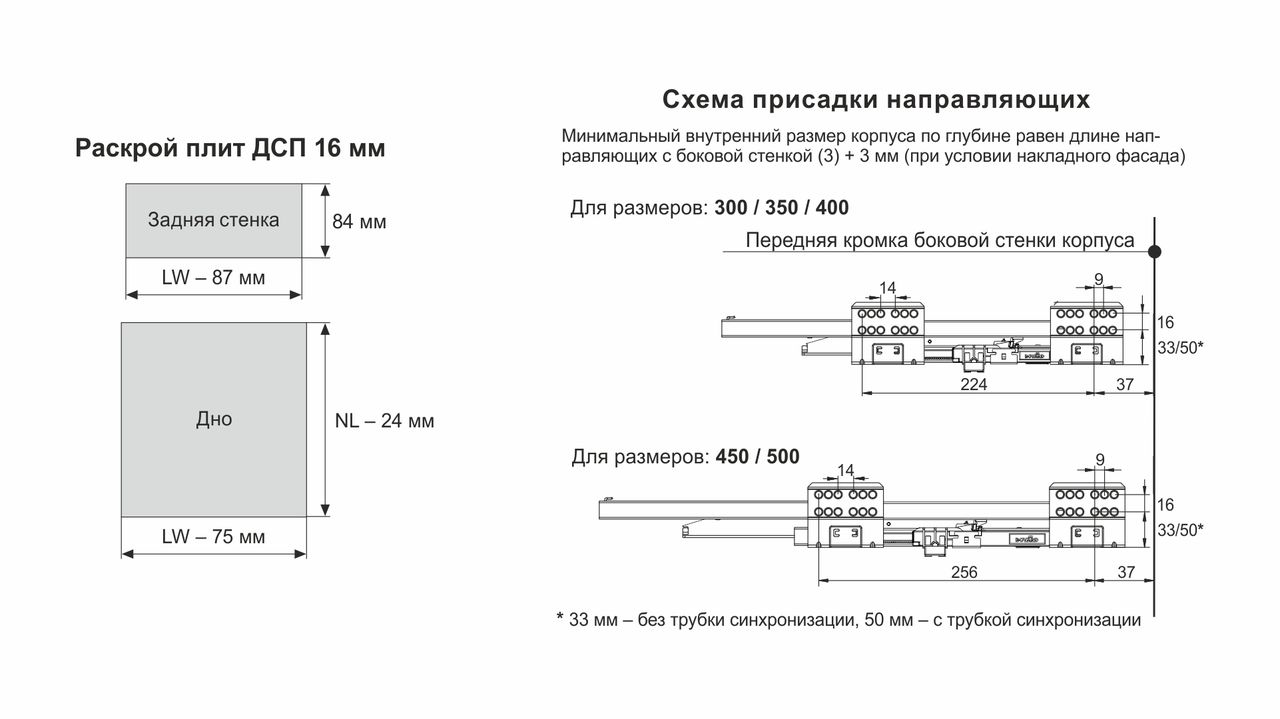 Раскрой плит ДСП 16 мм

Задняя стенка

84 мм

LW – 87 мм

Дно

NL – 24 мм

LW – 75 мм

Схема присадки направляющих

Минимальный внутренний размер корпуса по глубине равен длине направляющих с боковой стенкой (3) + 3 мм (при условии накладного фасада)

Для размеров: 300 / 350 / 400

Передняя кромка боковой стенки корпуса

14

9

16

33/50*

224

37

Для размеров: 450 / 500

14

9

16

33/50*

256

37

* 33 мм – без трубки синхронизации, 50 мм – с трубкой синхронизации